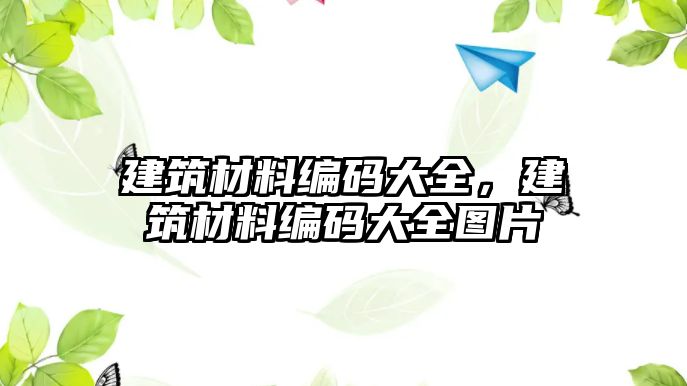 建筑材料编码大全，建筑材料编码大全图片